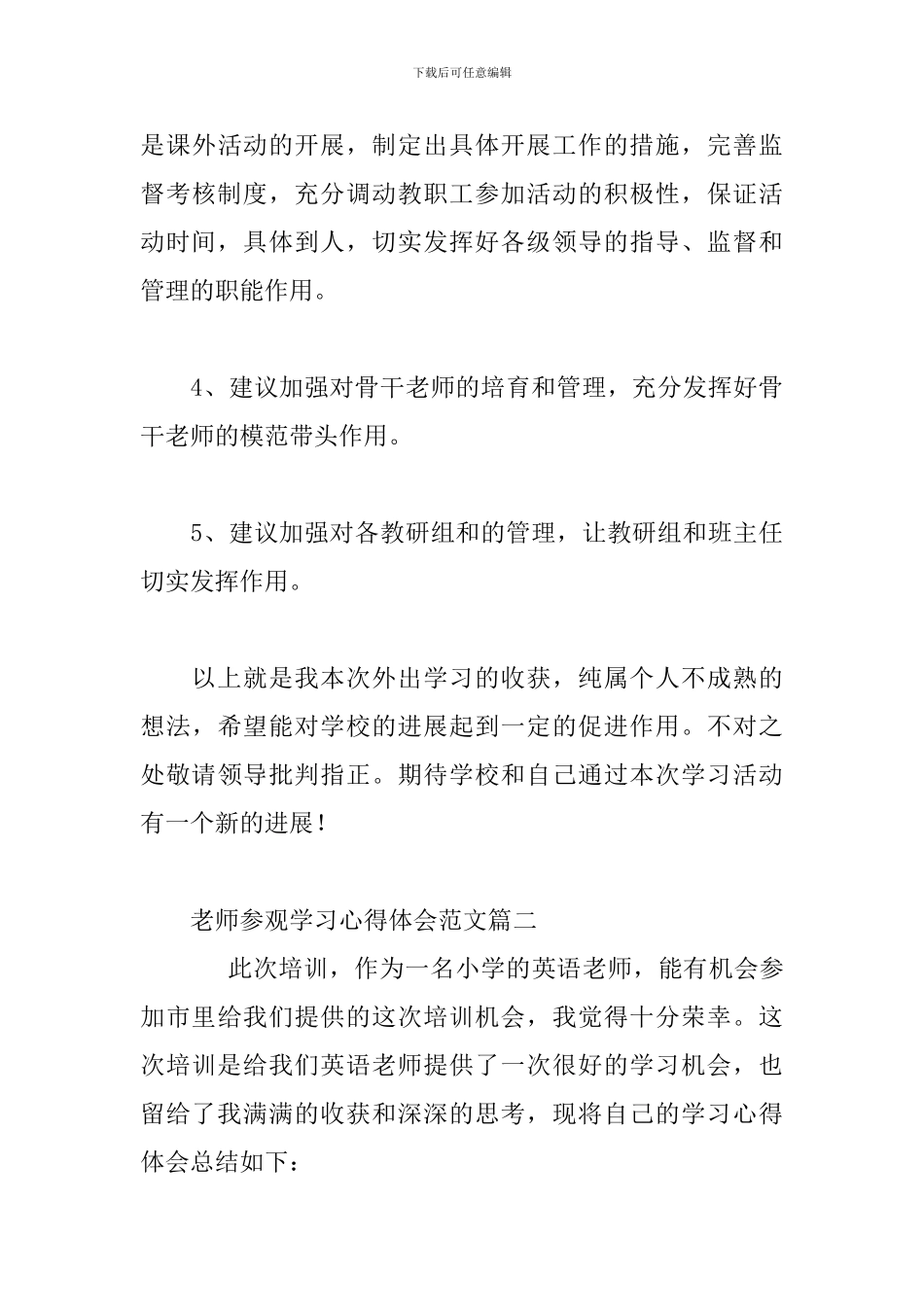 下载后可任意编辑

是课外活动的开展，制定出具体开展工作的措施，完善监督考核制度，充分调动教职工参加活动的积极性，保证活动时间，具体到人，切实发挥好各级领导的指导、监督和管理的职能作用。

4、建议加强对骨干老师的培育和管理，充分发挥好骨干老师的模范带头作用。

5、建议加强对各教研组和的管理，让教研组和班主任切实发挥作用。

以上就是我本次外出学习的收获，纯属个人不成熟的想法，希望能对学校的进展起到一定的促进作用。不对之处敬请领导批判指正。期待学校和自己通过本次学习活动有一个新的进展！

老师参观学习心得体会范文篇二

此次培训，作为一名小学的英语老师，能有机会参加市里给我们提供的这次培训机会，我觉得十分荣幸。这次培训是给我们英语老师提供了一次很好的学习机会，也留给了我满满的收获和深深的思考，现将自己的学习心得体会总结如下：